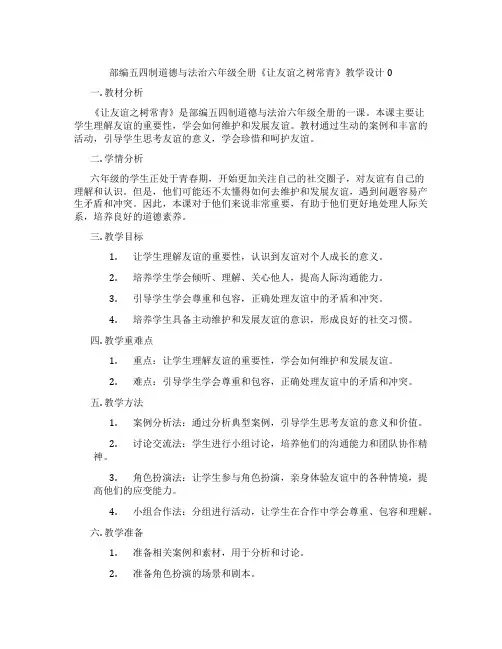 部编五四制道德与法治六年级全册《让友谊之树常青》教学设计 0

一. 教材分析

《让友谊之树常青》是部编五四制道德与法治六年级全册的一课。本课主要让学生理解友谊的重要性，学会如何维护和发展友谊。教材通过生动的案例和丰富的活动，引导学生思考友谊的意义，学会珍惜和呵护友谊。

二. 学情分析

六年级的学生正处于青春期，开始更加关注自己的社交圈子，对友谊有自己的理解和认识。但是，他们可能还不太懂得如何去维护和发展友谊，遇到问题容易产生矛盾和冲突。因此，本课对于他们来说非常重要，有助于他们更好地处理人际关系，培养良好的道德素养。

三. 教学目标

1. 让学生理解友谊的重要性，认识到友谊对个人成长的意义。

2. 培养学生学会倾听、理解、关心他人，提高人际沟通能力。

3. 引导学生学会尊重和包容，正确处理友谊中的矛盾和冲突。

4. 培养学生具备主动维护和发展友谊的意识，形成良好的社交习惯。

四. 教学重难点

1. 重点：让学生理解友谊的重要性，学会如何维护和发展友谊。

2. 难点：引导学生学会尊重和包容，正确处理友谊中的矛盾和冲突。

五. 教学方法

1. 案例分析法：通过分析典型案例，引导学生思考友谊的意义和价值。

2. 讨论交流法：学生进行小组讨论，培养他们的沟通能力和团队协作精神。

3. 角色扮演法：让学生参与角色扮演，亲身体验友谊中的各种情境，提高他们的应变能力。

4. 小组合作法：分组进行活动，让学生在合作中学会尊重、包容和理解。

六. 教学准备

1. 准备相关案例和素材，用于分析和讨论。

2. 准备角色扮演的场景和剧本。